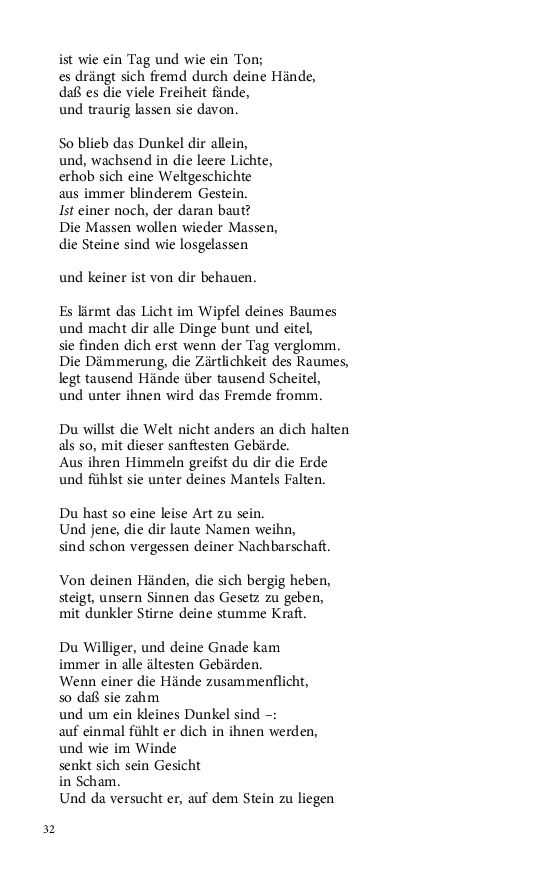 ist wie ein Tag und wie ein Ton;
es drängt sich fremd durch deine Hände,
daß es die viele Freiheit fände,
und traurig lassen sie davon.

So blieb das Dunkel dir allein,
und, wachsend in die leere Lichte,
erhob sich eine Weltgeschichte
aus immer blinderem Gestein.
Ist einer noch, der daran baut?
Die Massen wollen wieder Massen,
die Steine sind wie losgelassen

und keiner ist von dir behauen.

Es lärmt das Licht im Wipfel deines Baumes
und macht dir alle Dinge bunt und eitel,
sie finden dich erst wenn der Tag verglomm.
Die Dämmerung, die Zärtlichkeit des Raumes,
legt tausend Hände über tausend Scheitel,
und unter ihnen wird das Fremde fromm.

Du willst die Welt nicht anders an dich halten
als so, mit dieser sanftesten Gebärde.
Aus ihren Himmeln greifst du dir die Erde
und fühlst sie unter deines Mantels Falten.

Du hast so eine leise Art zu sein.
Und jene, die dir laute Namen weihn,
sind schon vergessen deiner Nachbarschaft.

Von deinen Händen, die sich bergig heben,
steigt, unsern Sinnen das Gesetz zu geben,
mit dunkler Stirne deine stumme Kraft.

Du Williger, und deine Gnade kam
immer in alle ältesten Gebärden.
Wenn einer die Hände zusammenflicht,
so daß sie zahm
und um ein kleines Dunkel sind –:
auf einmal fühlt er dich in ihnen werden,
und wie im Winde
senkt sich sein Gesicht
in Scham.
Und da versucht er, auf dem Stein zu liegen

32